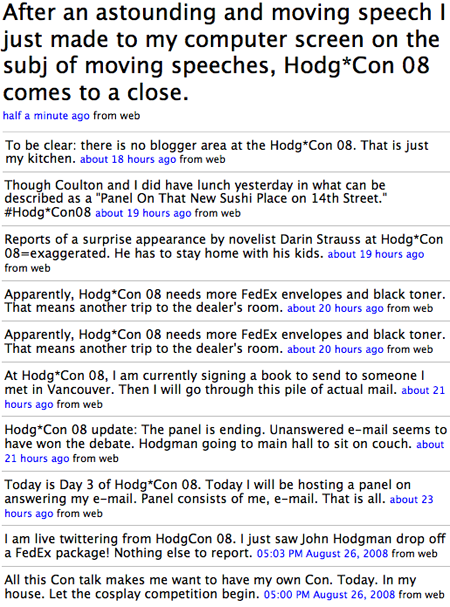 After an astounding and moving speech I just made to my computer screen on the subj of moving speeches, Hodg*Con 08 comes to a close.
half a minute ago from web

To be clear: there is no blogger area at the Hodg*Con 08. That is just my kitchen. about 18 hours ago from web

Though Coulton and I did have lunch yesterday in what can be described as a "Panel On That New Sushi Place on 14th Street." #Hodg*Con08 about 19 hours ago from web

Reports of a surprise appearance by novelist Darin Strauss at Hodg*Con 08=exaggerated. He has to stay home with his kids. about 19 hours ago from web

Apparently, Hodg*Con 08 needs more FedEx envelopes and black toner. That means another trip to the dealer's room. about 20 hours ago from web

Apparently, Hodg*Con 08 needs more FedEx envelopes and black toner. That means another trip to the dealer's room. about 20 hours ago from web

At Hodg*Con 08, I am currently signing a book to send to someone I met in Vancouver. Then I will go through this pile of actual mail. about 21 hours ago from web

Hodg*Con 08 update: The panel is ending. Unanswered e-mail seems to have won the debate. Hodgman going to main hall to sit on couch. about 21 hours ago from web

Today is Day 3 of Hodg*Con 08. Today I will be hosting a panel on answering my e-mail. Panel consists of me, e-mail. That is all. about 23 hours ago from web

I am live twittering from HodgCon 08. I just saw John Hodgman drop off a FedEx package! Nothing else to report. 05:03 PM August 26, 2008 from web

All this Con talk makes me want to have my own Con. Today. In my house. Let the cosplay competition begin. 05:00 PM August 26, 2008 from web